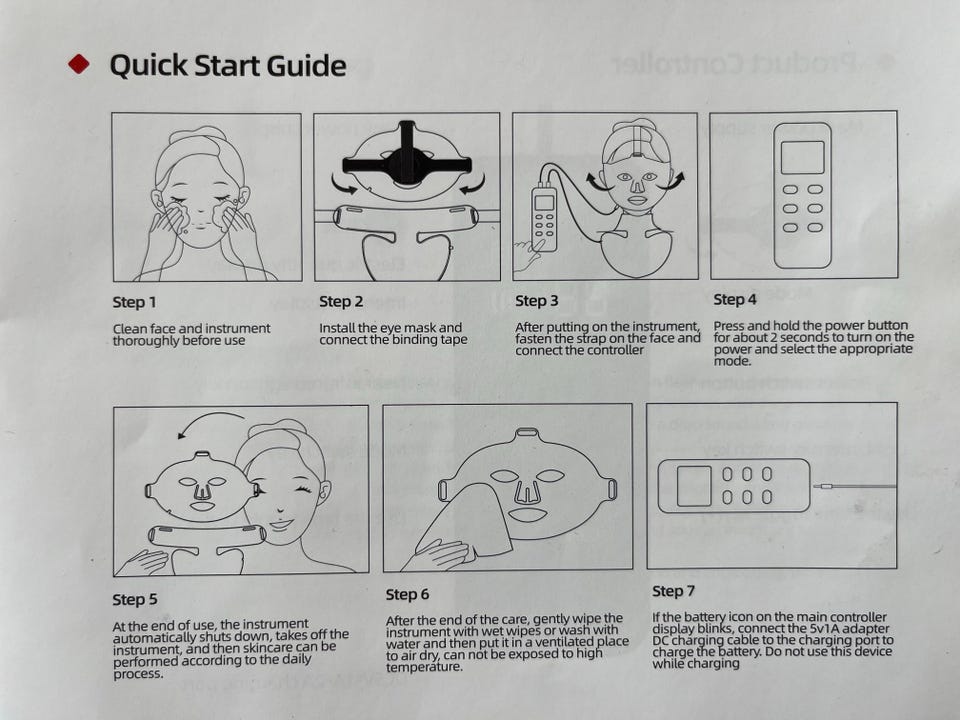 Quick Start Guide

Step 1

Clean face and instrument thoroughly before use

Step 2

Install the eye mask and connect the binding tape

Step 3

After putting on the instrument, fasten the strap on the face and connect the controller

Step 4

Press and hold the power button for about 2 seconds to turn on the power and select the appropriate mode.

Step 5

At the end of use, the instrument automatically shuts down, takes off the instrument, and then skincare can be performed according to the daily process.

Step 6

After the end of the care, gently wipe the instrument with wet wipes or wash with water and then put it in a ventilated place to air dry, can not be exposed to high temperature.

Step 7

If the battery icon on the main controller display blinks, connect the 5v1A adapter DC charging cable to the charging port to charge the battery. Do not use this device while charging